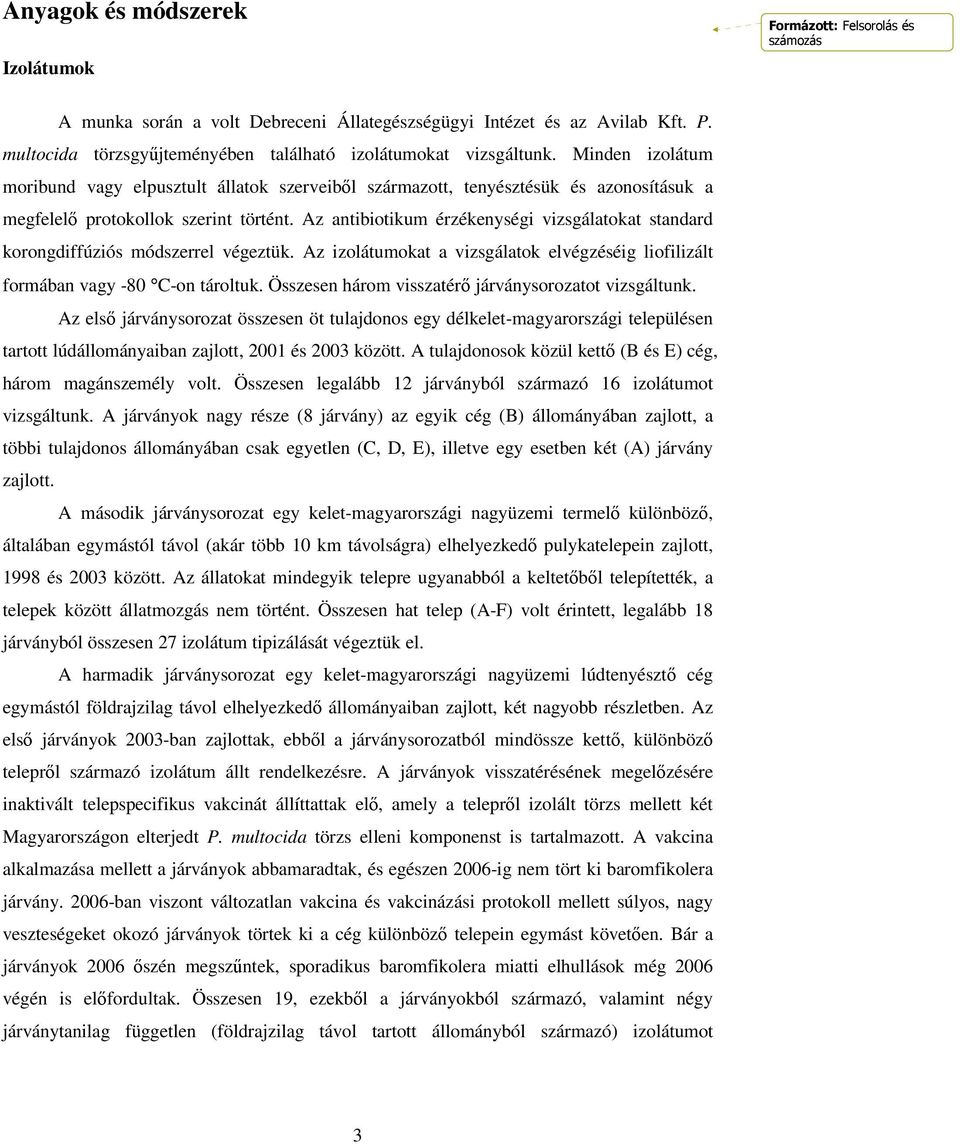 Anyagok és módszerek

Formázott: Felsorolás és számozás

Izolátumok

A munka során a volt Debreceni Állategészségügyi Intézet és az Avilab Kft. P. multocida törzsgyűjteményében található izolátumokat vizsgáltunk. Minden izolátum moribund vagy elpusztult állatok szerveiből származott, tenyésztésük és azonosításuk a megfelelő protokollok szerint történt. Az antibiotikum érzékenységi vizsgálatokat standard korongdiffúziós módszerrel végeztük. Az izolátumokat a vizsgálatok elvégzéséig liofilizált formában vagy -80 °C-on tároltuk. Összesen három visszatérő járványsorozatot vizsgáltunk.

Az első járványsorozat összesen öt tulajdonos egy délkelet-magyarországi településen tartott lúdállományaiban zajlott, 2001 és 2003 között. A tulajdonosok közül kettő (B és E) cég, három magánszemély volt. Összesen legalább 12 járványból származó 16 izolátumot vizsgáltunk. A járványok nagy része (8 járvány) az egyik cég (B) állományában zajlott, a többi tulajdonos állományában csak egyetlen (C, D, E), illetve egy esetben két (A) járvány zajlott.

A második járványsorozat egy kelet-magyarországi nagyüzemi termelő különböző, általában egymástól távol (akár több 10 km távolságra) elhelyezkedő pulykatelepein zajlott, 1998 és 2003 között. Az állatokat mindegyik telepre ugyanabból a keltetőből telepítették, a telepek között állatmozgás nem történt. Összesen hat telep (A-F) volt érintett, legalább 18 járványból összesen 27 izolátum tipizálását végeztük el.

A harmadik járványsorozat egy kelet-magyarországi nagyüzemi lúdtenyésztő cég egymástól földrajzilag távol elhelyezkedő állományaiban zajlott, két nagyobb részletben. Az első járványok 2003-ban zajlottak, ebből a járványsorozatból mindössze kettő, különböző telepről származó izolátum állt rendelkezésre. A járványok visszatérésének megelőzésére inaktivált telepspecifikus vakcinát állíttattak elő, amely a telepről izolált törzs mellett két Magyarországon elterjedt P. multocida törzs elleni komponenst is tartalmazott. A vakcina alkalmazása mellett a járványok abbamaradtak, és egészen 2006-ig nem tört ki baromfikolera járvány. 2006-ban viszont változatlan vakcina és vakcinázási protokoll mellett súlyos, nagy veszteségeket okozó járványok törtek ki a cég különböző telepein egymást követően. Bár a járványok 2006 őszén megszűntek, sporadikus baromfikolera miatti elhullások még 2006 végén is előfordultak. Összesen 19, ezekből a járványokból származó, valamint négy járványtanilag független (földrajzilag távol tartott állományból származó) izolátumot

3